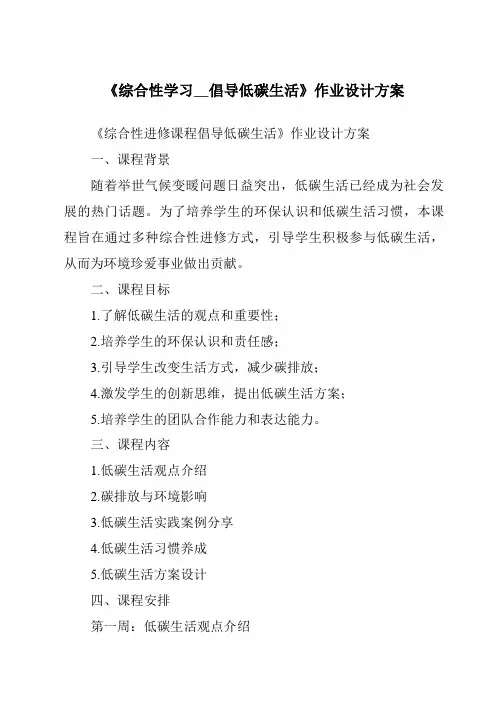 《综合性学习__倡导低碳生活》作业设计方案

《综合性进修课程倡导低碳生活》作业设计方案

一、课程背景

随着举世气候变暖问题日益突出，低碳生活已经成为社会发展的热门话题。为了培养学生的环保认识和低碳生活习惯，本课程旨在通过多种综合性进修方式，引导学生积极参与低碳生活，从而为环境珍爱事业做出贡献。

二、课程目标

1.了解低碳生活的观点和重要性；

2.培养学生的环保认识和责任感；

3.引导学生改变生活方式，减少碳排放；

4.激发学生的创新思维，提出低碳生活方案；

5.培养学生的团队合作能力和表达能力。

三、课程内容

1.低碳生活观点介绍

2.碳排放与环境影响

3.低碳生活实践案例分享

4.低碳生活习惯养成

5.低碳生活方案设计

四、课程安排

第一周：低碳生活观点介绍